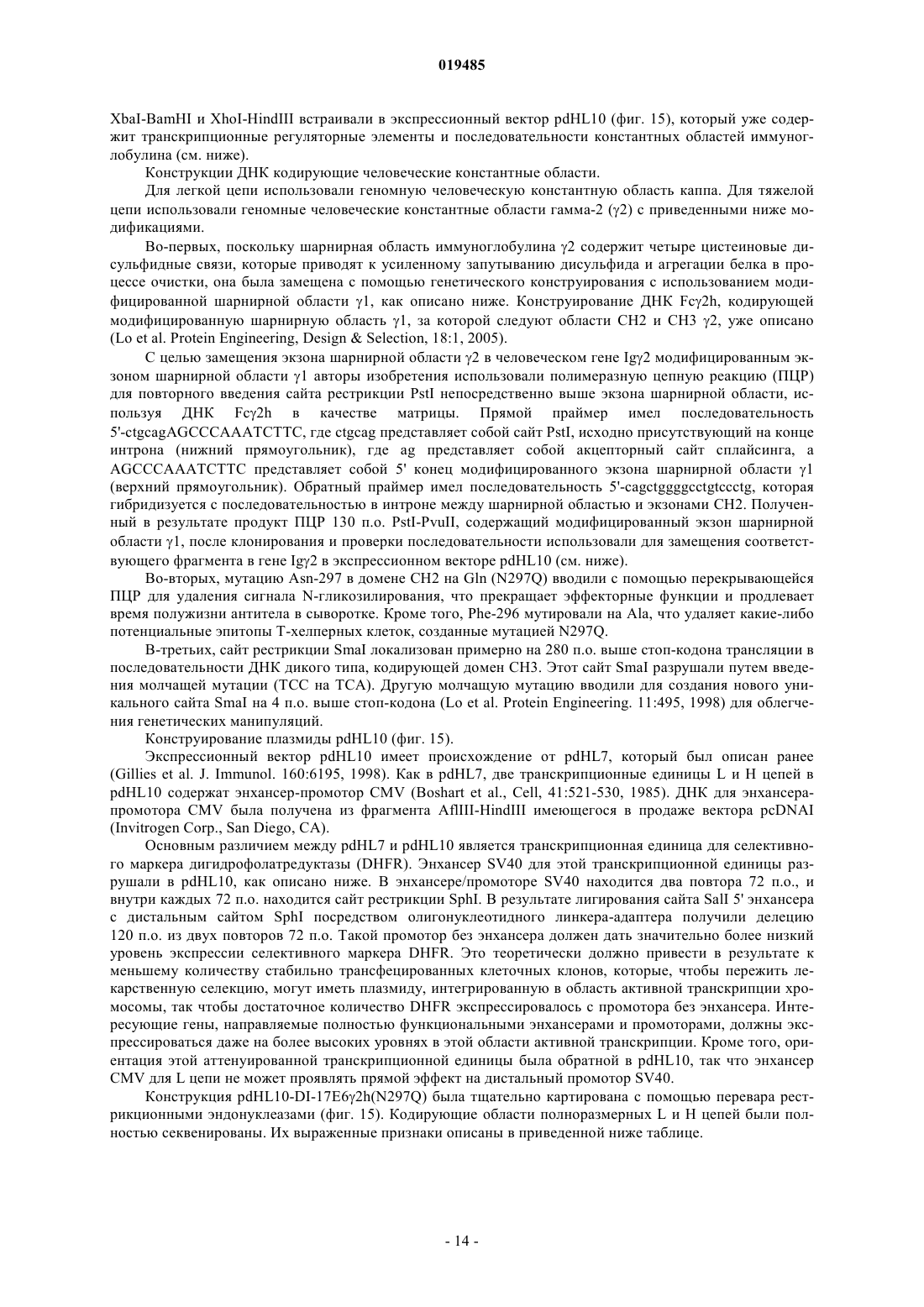 019485

XbaI-BamHI и XhoI-HindIII встраивали в экспрессионный вектор pdHL10 (фиг. 15), который уже содержит транскрипционные регуляторные элементы и последовательности константных областей иммуноглобулина (см. ниже).

Конструкции ДНК кодирующие человеческие константные области.

Для легкой цепи использовали геномную человеческую константную область каппа. Для тяжелой цепи использовали геномные человеческие константные области гамма-2 (γ2) с приведенными ниже модификациями.

Во-первых, поскольку шарнирная область иммуноглобулина γ2 содержит четыре цистеиновые дисульфидные связи, которые приводят к усиленному запутыванию дисульфида и агрегации белка в процессе очистки, она была замещена с помощью генетического конструирования с использованием модифицированной шарнирной области γ1, как описано ниже. Конструирование ДНК Fcγ2h, кодирующей модифицированную шарнирную область γ1, за которой следуют области CH2 и CH3 γ2, уже описано (Lo et al. Protein Engineering, Design & Selection, 18:1, 2005).

С целью замещения экзона шарнирной области γ2 в человеческом гене Igγ2 модифицированным экзоном шарнирной области γ1 авторы изобретения использовали полимеразную цепную реакцию (ПЦР) для повторного введения сайта рестрикции PstI непосредственно выше экзона шарнирной области, используя ДНК Fcγ2h в качестве матрицы. Прямой праймер имел последовательность 5'-ctgcagAGCCCAAATCTTC, где ctgcag представляет собой сайт PstI, исходно присутствующий на конце интрона (нижний прямоугольник), где ag представляет собой акцепторный сайт сплайсинга, а AGCCCAAATCTTC представляет собой 5' конец модифицированного экзона шарнирной области γ1 (верхний прямоугольник). Обратный праймер имел последовательность 5'-cagctggggcctgtccctg, которая гибридизуется с последовательностью в интроне между шарнирной областью и экзонами CH2. Полученный в результате продукт ПЦР 130 п.о. PstI-PvuII, содержащий модифицированный экзон шарнирной области γ1, после клонирования и проверки последовательности использовали для замещения соответствующего фрагмента в гене Igγ2 в экспрессионном векторе pdHL10 (см. ниже).

Во-вторых, мутацию Asn-297 в домене CH2 на Gln (N297Q) вводили с помощью перекрывающейся ПЦР для удаления сигнала N-гликозилирования, что прекращает эффекторные функции и продлевает время полужизни антитела в сыворотке. Кроме того, Phe-296 мутировали на Ala, что удаляет какие-либо потенциальные эпитопы Т-хелперных клеток, созданные мутацией N297Q.

В-третьих, сайт рестрикции SmaI локализован примерно на 280 п.о. выше стоп-кодона трансляции в последовательности ДНК дикого типа, кодирующей домен CH3. Этот сайт SmaI разрушали путем введения молчащей мутации (TCC на TCA). Другую молчащую мутацию вводили для создания нового уникального сайта SmaI на 4 п.о. выше стоп-кодона (Lo et al. Protein Engineering. 11:495, 1998) для облегчения генетических манипуляций.

Конструирование плазмиды pdHL10 (фиг. 15).

Экспрессионный вектор pdHL10 имеет происхождение от pdHL7, который был описан ранее (Gillies et al. J. Immunol. 160:6195, 1998). Как в pdHL7, две транскрипционные единицы L и H цепей в pdHL10 содержат энхансер-промотор CMV (Boshart et al., Cell, 41:521-530, 1985). ДНК для энхансера-промотора CMV была получена из фрагмента AflIII-HindIII имеющегося в продаже вектора pcDNAI (Invitrogen Corp., San Diego, CA).

Основным различием между pdHL7 и pdHL10 является транскрипционная единица для селективного маркера дигидрофолатредуктазы (DHFR). Энхансер SV40 для этой транскрипционной единицы разрушали в pdHL10, как описано ниже. В энхансере/промоторе SV40 находится два повтора 72 п.о., и внутри каждых 72 п.о. находится сайт рестрикции SphI. В результате лигирования сайта SalI 5' энхансера с дистальным сайтом SphI посредством олигонуклеотидного линкера-адаптера получили делецию 120 п.о. из двух повторов 72 п.о. Такой промотор без энхансера должен дать значительно более низкий уровень экспрессии селективного маркера DHFR. Это теоретически должно привести в результате к меньшему количеству стабильно трансфецированных клеточных клонов, которые, чтобы пережить лекарственную селекцию, могут иметь плазмиду, интегрированную в область активной транскрипции хромосомы, так чтобы достаточное количество DHFR экспрессировалось с промотора без энхансера. Интересующие гены, направляемые полностью функциональными энхансерами и промоторами, должны экспрессироваться даже на более высоких уровнях в этой области активной транскрипции. Кроме того, ориентация этой аттенуированной транскрипционной единицы была обратной в pdHL10, так что энхансер CMV для L цепи не может проявлять прямой эффект на дистальный промотор SV40.

Конструкция pdHL10-DI-17E6γ2h(N297Q) была тщательно картирована с помощью перевара рестрикционными эндонуклеазами (фиг. 15). Кодирующие области полноразмерных L и H цепей были полностью секвенированы. Их выраженные признаки описаны в приведенной ниже таблице.

- 14 -